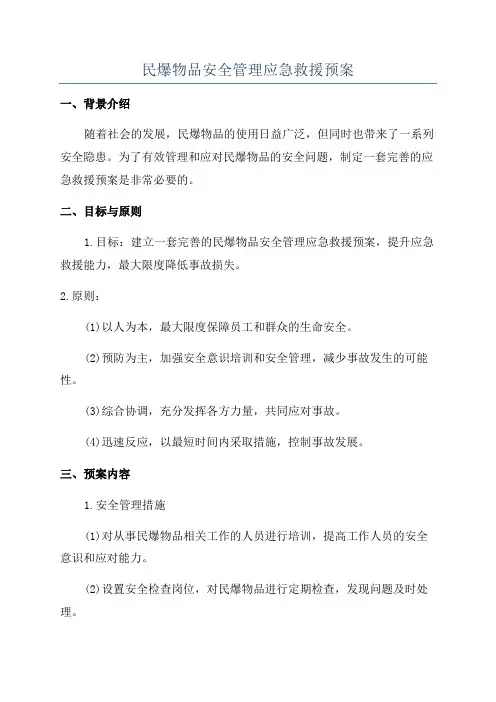 民爆物品安全管理应急救援预案

一、背景介绍

随着社会的发展，民爆物品的使用日益广泛，但同时也带来了一系列安全隐患。为了有效管理和应对民爆物品的安全问题，制定一套完善的应急救援预案是非常必要的。

二、目标与原则

1.目标：建立一套完善的民爆物品安全管理应急救援预案，提升应急救援能力，最大限度降低事故损失。

2.原则：

(1)以人为本，最大限度保障员工和群众的生命安全。

(2)预防为主，加强安全意识培训和安全管理，减少事故发生的可能性。

(3)综合协调，充分发挥各方力量，共同应对事故。

(4)迅速反应，以最短时间内采取措施，控制事故发展。

三、预案内容

1.安全管理措施

(1)对从事民爆物品相关工作的人员进行培训，提高工作人员的安全意识和应对能力。

(2)设置安全检查岗位，对民爆物品进行定期检查，发现问题及时处理。